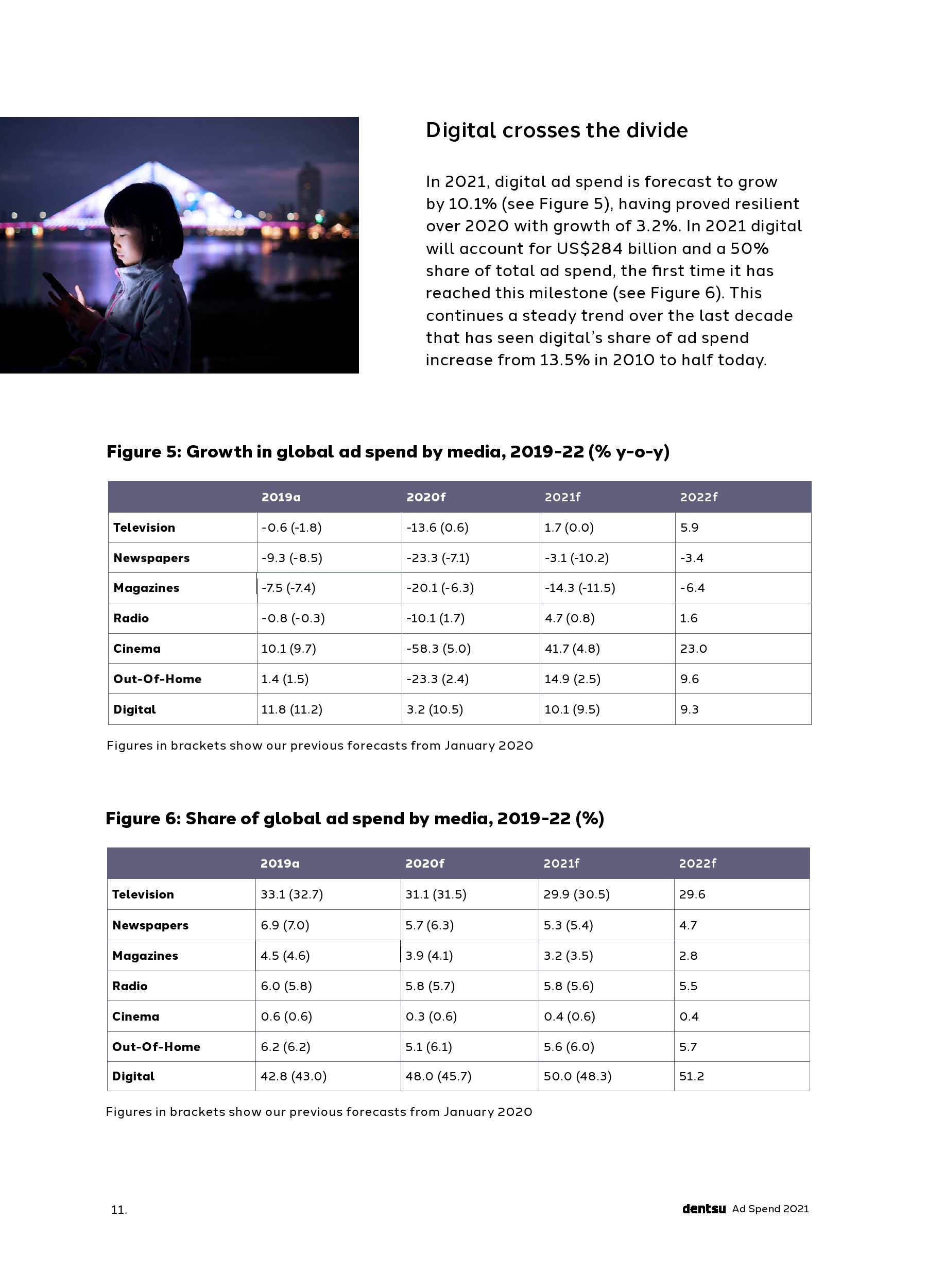 Digital crosses the divide

In 2021, digital ad spend is forecast to grow by 10.1% (see Figure 5), having proved resilient over 2020 with growth of 3.2%. In 2021 digital will account for US$284 billion and a 50% share of total ad spend, the first time it has reached this milestone (see Figure 6). This continues a steady trend over the last decade that has seen digital's share of ad spend increase from 13.5% in 2010 to half today.

Figure 5: Growth in global ad spend by media, 2019-22 (% y-o-y)

| | 2019a | 2020f | 2021f | 2022f |
|---|---|---|---|---|
| Television | -0.6 (-1.8) | -13.6 (0.6) | 1.7 (0.0) | 5.9 |
| Newspapers | -9.3 (-8.5) | -23.3 (-7.1) | -3.1 (-10.2) | -3.4 |
| Magazines | -7.5 (-7.4) | -20.1 (-6.3) | -14.3 (-11.5) | -6.4 |
| Radio | -0.8 (-0.3) | -10.1 (1.7) | 4.7 (0.8) | 1.6 |
| Cinema | 10.1 (9.7) | -58.3 (5.0) | 41.7 (4.8) | 23.0 |
| Out-Of-Home | 1.4 (1.5) | -23.3 (2.4) | 14.9 (2.5) | 9.6 |
| Digital | 11.8 (11.2) | 3.2 (10.5) | 10.1 (9.5) | 9.3 |

Figures in brackets show our previous forecasts from January 2020

Figure 6: Share of global ad spend by media, 2019-22 (%)

| | 2019a | 2020f | 2021f | 2022f |
|---|---|---|---|---|
| Television | 33.1 (32.7) | 31.1 (31.5) | 29.9 (30.5) | 29.6 |
| Newspapers | 6.9 (7.0) | 5.7 (6.3) | 5.3 (5.4) | 4.7 |
| Magazines | 4.5 (4.6) | 3.9 (4.1) | 3.2 (3.5) | 2.8 |
| Radio | 6.0 (5.8) | 5.8 (5.7) | 5.8 (5.6) | 5.5 |
| Cinema | 0.6 (0.6) | 0.3 (0.6) | 0.4 (0.6) | 0.4 |
| Out-Of-Home | 6.2 (6.2) | 5.1 (6.1) | 5.6 (6.0) | 5.7 |
| Digital | 42.8 (43.0) | 48.0 (45.7) | 50.0 (48.3) | 51.2 |

Figures in brackets show our previous forecasts from January 2020

11.

dentsu Ad Spend 2021